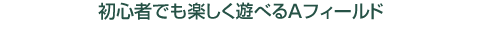 初心者でも楽しく遊べるAフィールド